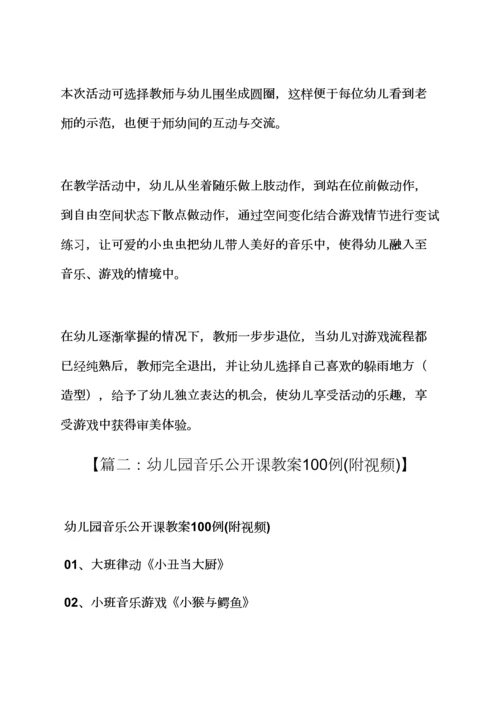 本次活动可选择教师与幼儿围坐成圆圈，这样便于每位幼儿看到老师的示范，也便于师幼间的互动与交流。

在教学活动中，幼儿从坐着随乐做上肢动作，到站在位前做动作，到自由空间状态下散点做动作，通过空间变化结合游戏情节进行变试练习，让可爱的小虫虫把幼儿带人美好的音乐中，使得幼儿融入至音乐、游戏的情境中。

在幼儿逐渐掌握的情况下，教师一步步退位，当幼儿对游戏流程都已经纯熟后，教师完全退出，并让幼儿选择自己喜欢的躲雨地方（造型），给予了幼儿独立表达的机会，使幼儿享受活动的乐趣，享受游戏中获得审美体验。

【篇二：幼儿园音乐公开课教案100例(附视频)】

幼儿园音乐公开课教案100例(附视频)

01、大班律动《小丑当大厨》

02、小班音乐游戏《小猴与鳄鱼》